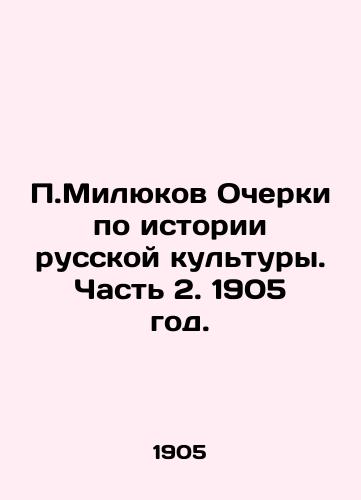 П.Милюков Очерки по истории русской культуры. Часть 2. 1905 год.

1905